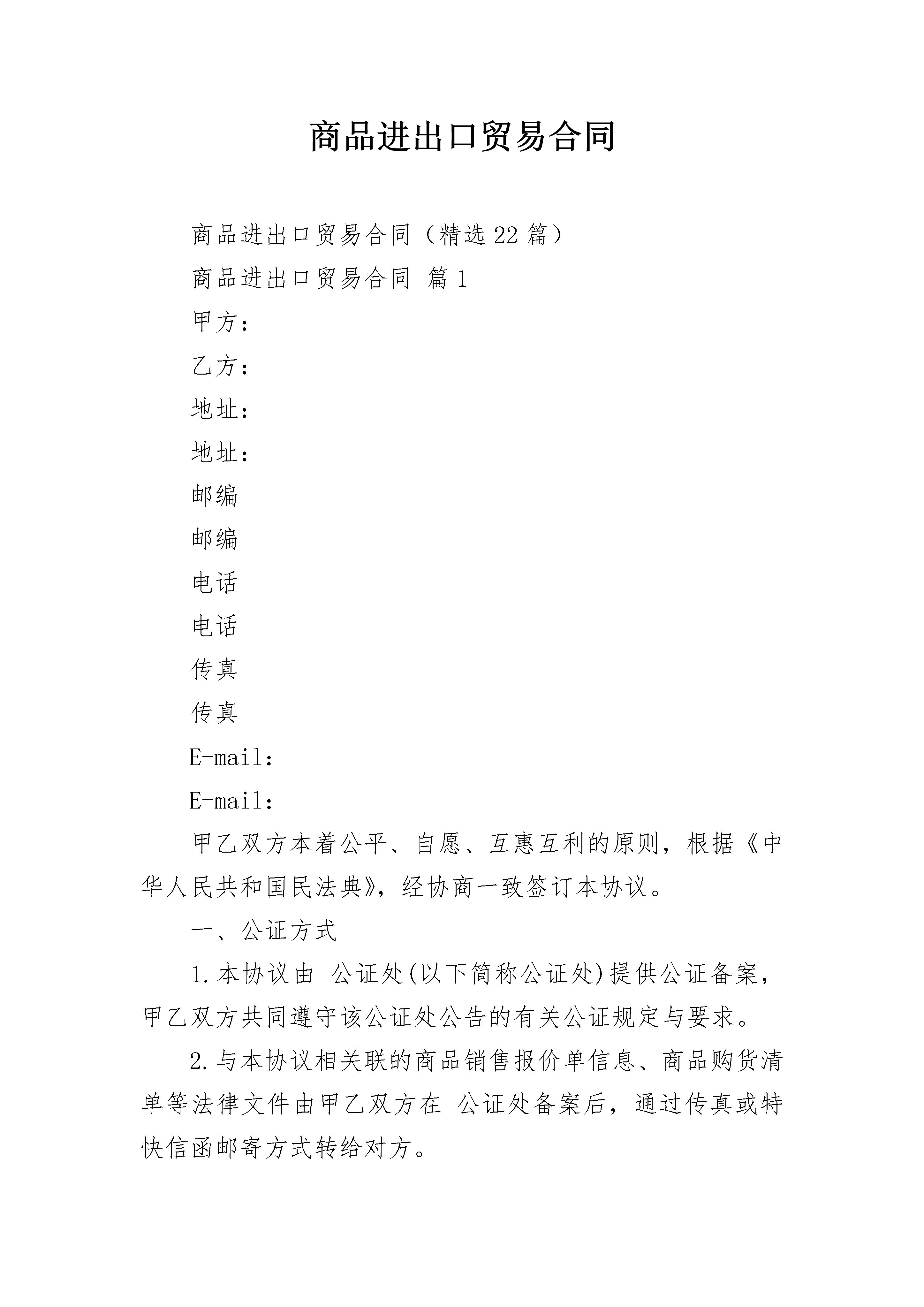 商品进出口贸易合同

商品进出口贸易合同（精选22篇）

商品进出口贸易合同 篇1

甲方：

乙方：

地址：

地址：

邮编

邮编

电话

电话

传真

传真

E-mail：

E-mail：

甲乙双方本着公平、自愿、互惠互利的原则，根据《中华人民共和国民法典》，经协商一致签订本协议。

一、公证方式

1.本协议由 公证处(以下简称公证处)提供公证备案，甲乙双方共同遵守该公证处公告的有关公证规定与要求。

2.与本协议相关联的商品销售报价单信息、商品购货清单等法律文件由甲乙双方在 公证处备案后，通过传真或特快信函邮寄方式转给对方。